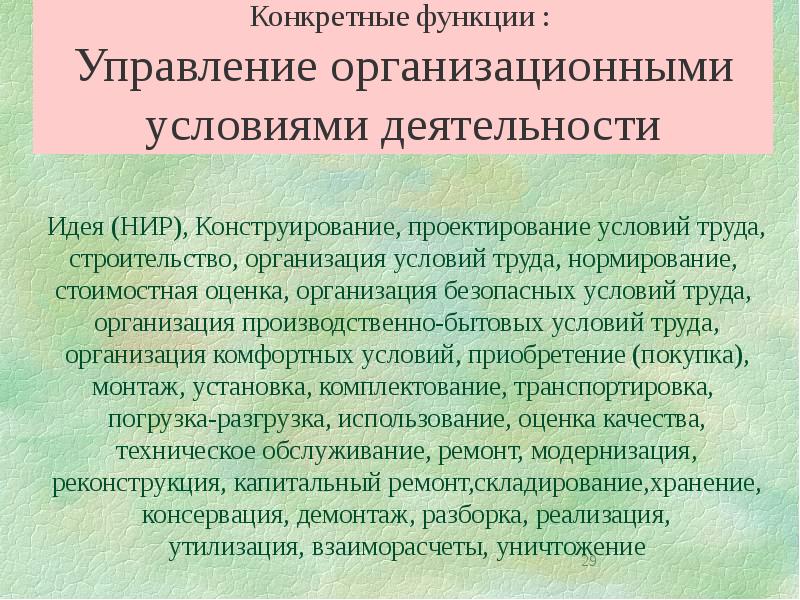 Конкретные функции :
Управление организационными условиями деятельности

Идея (НИР), Конструирование, проектирование условий труда, строительство, организация условий труда, нормирование, стоимостная оценка, организация безопасных условий труда, организация производственно-бытовых условий труда, организация комфортных условий, приобретение (покупка), монтаж, установка, комплектование, транспортировка, погрузка-разгрузка, использование, оценка качества, техническое обслуживание, ремонт, модернизация, реконструкция, капитальный ремонт,складирование,хранение, консервация, демонтаж, разборка, реализация, утилизация, взаиморасчеты, уничтожение

29